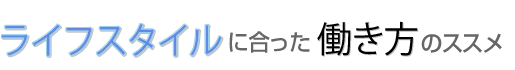 ライフスタイルに合った働き方のススメ